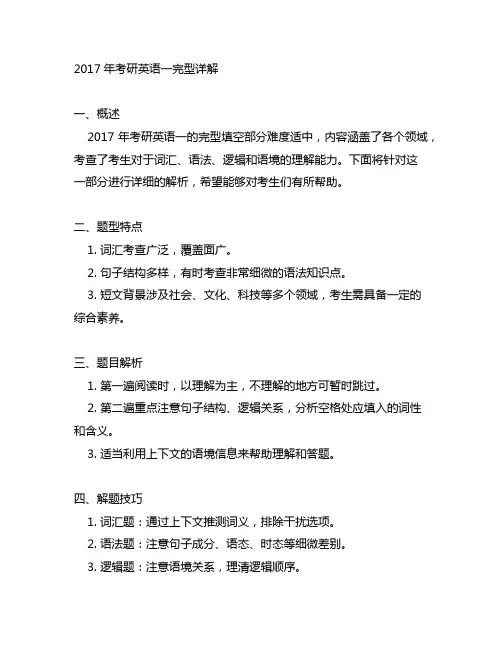 2017 年考研英语一完型详解

一、概述

2017 年考研英语一的完型填空部分难度适中，内容涵盖了各个领域，考查了考生对于词汇、语法、逻辑和语境的理解能力。下面将针对这一部分进行详细的解析，希望能够对考生们有所帮助。

二、题型特点

1. 词汇考查广泛，覆盖面广。

2. 句子结构多样，有时考查非常细微的语法知识点。

3. 短文背景涉及社会、文化、科技等多个领域，考生需具备一定的综合素养。

三、题目解析

1. 第一遍阅读时，以理解为主，不理解的地方可暂时跳过。

2. 第二遍重点注意句子结构、逻辑关系，分析空格处应填入的词性和含义。

3. 适当利用上下文的语境信息来帮助理解和答题。

四、解题技巧

1. 词汇题：通过上下文推测词义，排除干扰选项。

2. 语法题：注意句子成分、语态、时态等细微差别。

3. 逻辑题：注意语境关系，理清逻辑顺序。